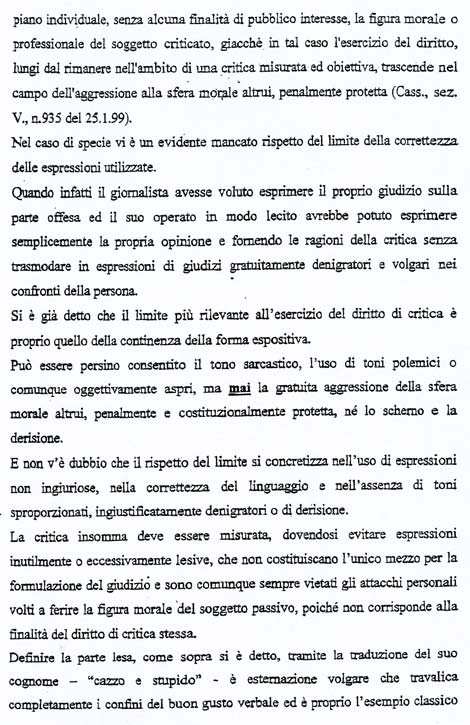 piano individuale, senza alcuna finalità di pubblico interesse, la figura morale o professionale del soggetto criticato, giacchè in tal caso l'esercizio del diritto, lungi dal rimanere nell'ambito di una critica misurata ed obiettiva, trascende nel campo dell'aggressione alla sfera morale altrui, penalmente protetta (Cass., sez. V., n.935 del 25.1.99).

Nel caso di specie vi è un evidente mancato rispetto del limite della correttezza delle espressioni utilizzate.

Quando infatti il giornalista avesse voluto esprimere il proprio giudizio sulla parte offesa ed il suo operato in modo lecito avrebbe potuto esprimere semplicemente la propria opinione e fornendo le ragioni della critica senza trasmodare in espressioni di giudizi gratuitamente denigratori e volgari nei confronti della persona.

Si è già detto che il limite più rilevante all'esercizio del diritto di critica è proprio quello della continenza della forma espositiva.

Può essere persino consentito il tono sarcastico, l'uso di toni polemici o comunque oggettivamente aspri, ma mai la gratuita aggressione della sfera morale altrui, penalmente e costituzionalmente protetta, né lo scherno e la derisione.

E non v'è dubbio che il rispetto del limite si concretizza nell'uso di espressioni non ingiuriose, nella correttezza del linguaggio e nell'assenza di toni sproporzionati, ingiustificatamente denigratori o di derisione.

La critica insomma deve essere misurata, dovendosi evitare espressioni inutilmente o eccessivamente lesive, che non costituiscano l'unico mezzo per la formulazione del giudizio e sono comunque sempre vietati gli attacchi personali volti a ferire la figura morale del soggetto passivo, poiché non corrisponde alla finalità del diritto di critica stessa.

Definire la parte lesa, come sopra si è detto, tramite la traduzione del suo cognome – "cazzo e stupido" - è esternazione volgare che travalica completamente i confini del buon gusto verbale ed è proprio l'esempio classico